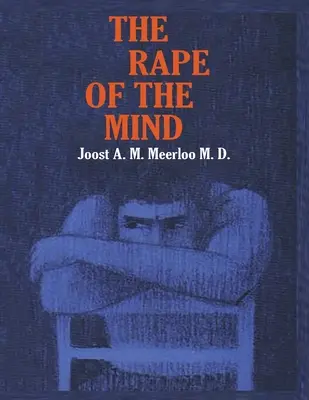 THE RAPE OF THE MIND

Joost A. M. Meerloo M. D.